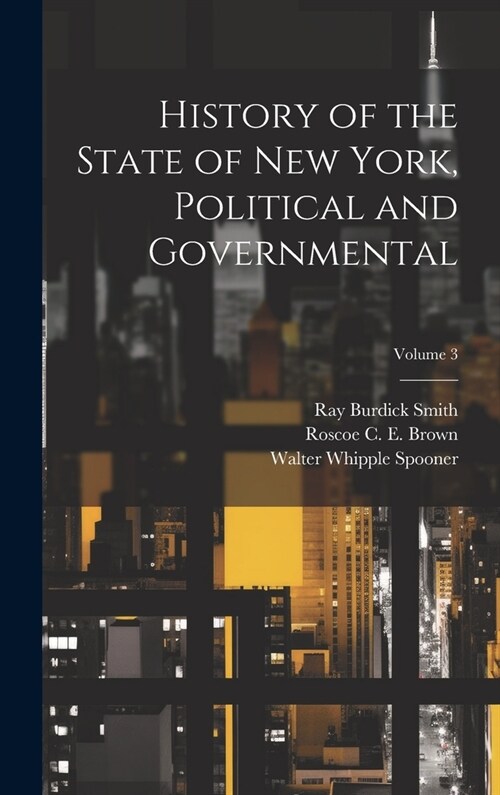 History of the State of New York, Political and Governmental

Volume 3

Ray Burdick Smith
Roscoe C. E. Brown
Walter Whipple Spooner